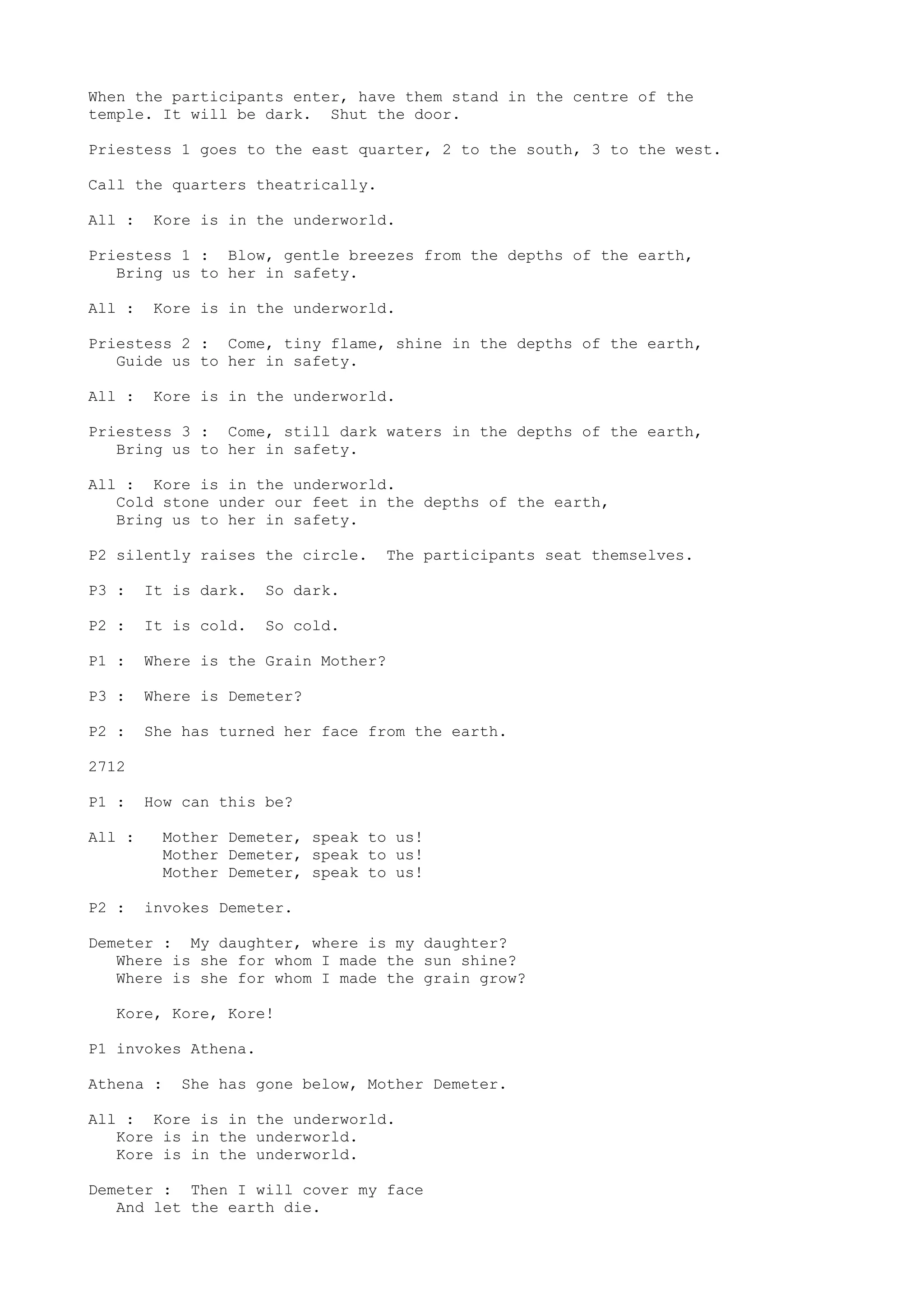 When the participants enter, have them stand in the centre of the temple. It will be dark. Shut the door.

Priestess 1 goes to the east quarter, 2 to the south, 3 to the west.

Call the quarters theatrically.

All : Kore is in the underworld.

Priestess 1 : Blow, gentle breezes from the depths of the earth,
Bring us to her in safety.

All : Kore is in the underworld.

Priestess 2 : Come, tiny flame, shine in the depths of the earth,
Guide us to her in safety.

All : Kore is in the underworld.

Priestess 3 : Come, still dark waters in the depths of the earth,
Bring us to her in safety.

All : Kore is in the underworld.
Cold stone under our feet in the depths of the earth,
Bring us to her in safety.

P2 silently raises the circle. The participants seat themselves.

P3 : It is dark. So dark.

P2 : It is cold. So cold.

P1 : Where is the Grain Mother?

P3 : Where is Demeter?

P2 : She has turned her face from the earth.

2712

P1 : How can this be?

All : Mother Demeter, speak to us!
Mother Demeter, speak to us!
Mother Demeter, speak to us!

P2 : invokes Demeter.

Demeter : My daughter, where is my daughter?
Where is she for whom I made the sun shine?
Where is she for whom I made the grain grow?

Kore, Kore, Kore!

P1 invokes Athena.

Athena : She has gone below, Mother Demeter.

All : Kore is in the underworld.
Kore is in the underworld.
Kore is in the underworld.

Demeter : Then I will cover my face
And let the earth die.